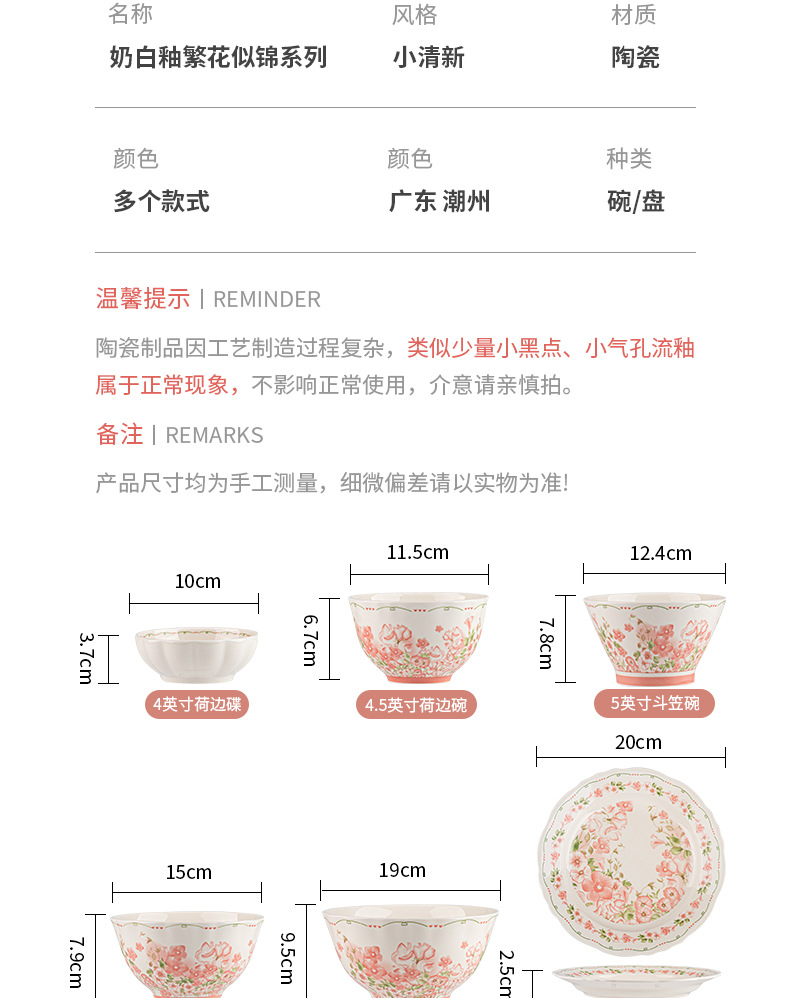 名称
奶白釉繁花似锦系列

风格
小清新

材质
陶瓷

颜色
多个款式

颜色
广东 潮州

种类
碗/盘

温馨提示 | REMINDER

陶瓷制品因工艺制造过程复杂，类似少量小黑点、小气孔流釉属于正常现象，不影响正常使用，介意请亲慎拍。

备注 | REMARKS

产品尺寸均为手工测量，细微偏差请以实物为准!

10cm
3.7cm
4英寸荷边碟

11.5cm
6.7cm
4.5英寸荷边碗

12.4cm
7.8cm
5英寸斗笠碗

20cm

15cm
7.9cm

19cm
9.5cm

2.5cm